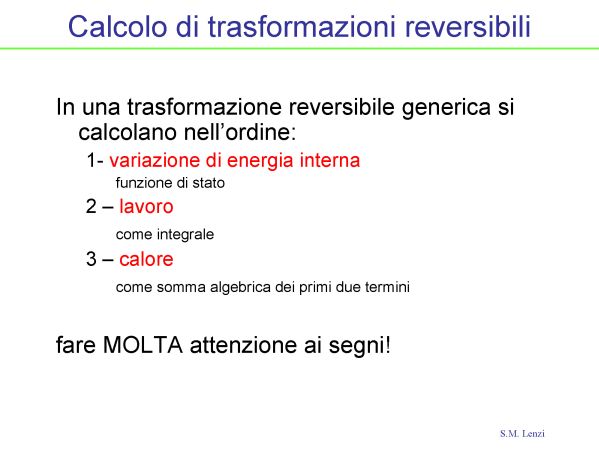 Calcolo di trasformazioni reversibili

In una trasformazione reversibile generica si calcolano nell’ordine:

1- variazione di energia interna

funzione di stato

2 – lavoro

come integrale

3 – calore

come somma algebrica dei primi due termini

fare MOLTA attenzione ai segni!

S.M. Lenzi